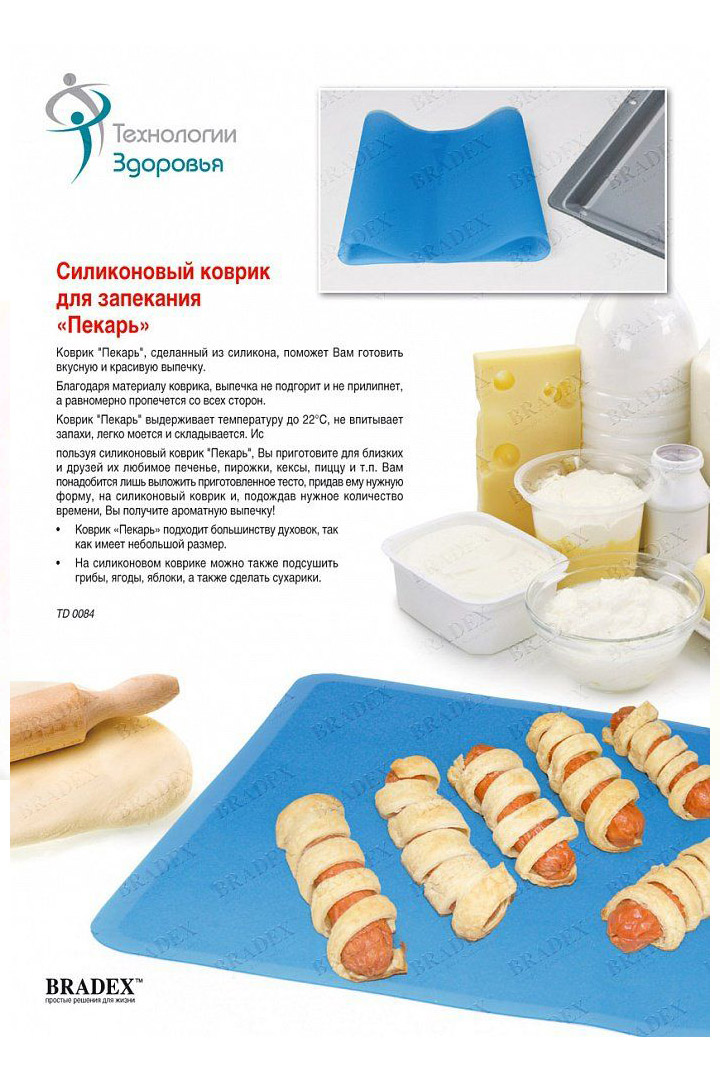 Технологии Здоровья

Силиконовый коврик для запекания «Пекарь»

Коврик "Пекарь", сделанный из силикона, поможет Вам готовить вкусную и красивую выпечку.

Благодаря материалу коврика, выпечка не подгорит и не прилипнет, а равномерно пропечется со всех сторон.

Коврик "Пекарь" выдерживает температуру до 22°С, не впитывает запахи, легко моется и складывается. Ис

пользуя силиконовый коврик "Пекарь", Вы приготовите для близких и друзей их любимое печенье, пирожки, кексы, пиццу и т.п. Вам понадобится лишь выложить приготовленное тесто, придав ему нужную форму, на силиконовый коврик и, подождав нужное количество времени, Вы получите ароматную выпечку!

• Коврик «Пекарь» подходит большинству духовок, так как имеет небольшой размер.

• На силиконовом коврике можно также подсушить грибы, ягоды, яблоки, а также сделать сухарики.

TD 0084

BRADEX™
простые решения для жизни